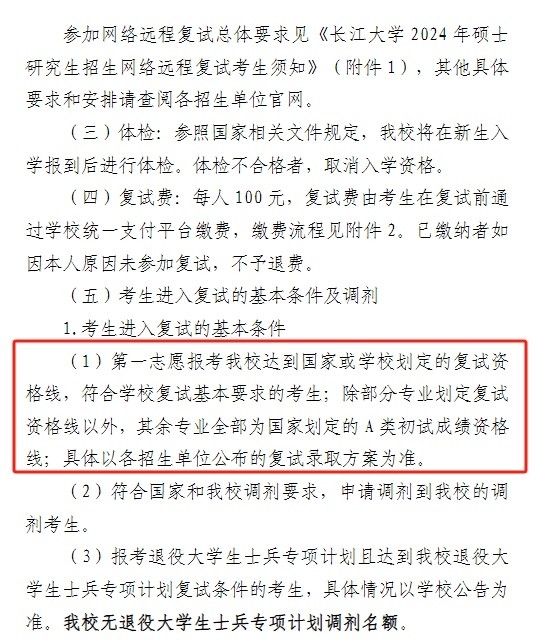 参加网络远程复试总体要求见《长江大学 2024 年硕士研究生招生网络远程复试考生须知》（附件 1），其他具体要求和安排请查阅各招生单位官网。

（三）体检：参照国家相关文件规定，我校将在新生入学报到后进行体检。体检不合格者，取消入学资格。

（四）复试费：每人 100 元，复试费由考生在复试前通过学校统一支付平台缴费，缴费流程见附件 2。已缴纳者如因本人原因未参加复试，不予退费。

（五）考生进入复试的基本条件及调剂

1. 考生进入复试的基本条件

（1）第一志愿报考我校达到国家或学校划定的复试资格线，符合学校复试基本要求的考生；除部分专业划定复试资格线以外，其余专业全部为国家划定的 A 类初试成绩资格线；具体以各招生单位公布的复试录取方案为准。

（2）符合国家和我校调剂要求，申请调剂到我校的调剂考生。

（3）报考退役大学生士兵专项计划且达到我校退役大学生士兵专项计划复试条件的考生，具体情况以学校公告为准。我校无退役大学生士兵专项计划调剂名额。